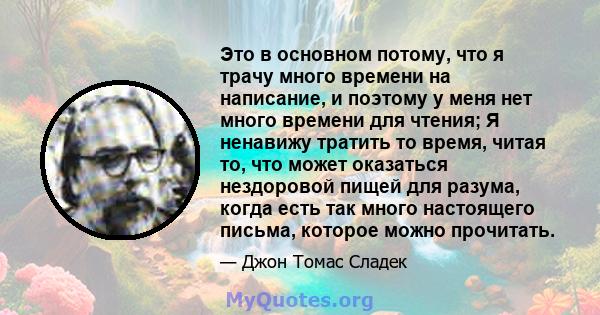 Это в основном потому, что я трачу много времени на написание, и поэтому у меня нет много времени для чтения; Я ненавижу тратить то время, читая то, что может оказаться нездоровой пищей для разума, когда есть так много настоящего письма, которое можно прочитать.

— Джон Томас Сладек

MyQuotes.org